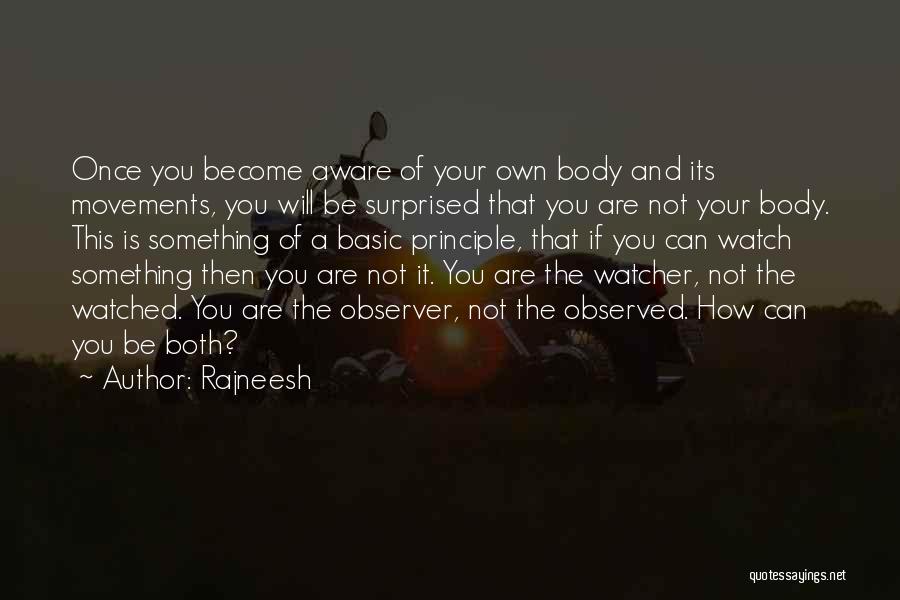 Once you become aware of your own body and its movements, you will be surprised that you are not your body. This is something of a basic principle, that if you can watch something then you are not it. You are the watcher, not the watched. You are the observer, not the observed. How can you be both?

~ Author: Rajneesh

quotessayings.net